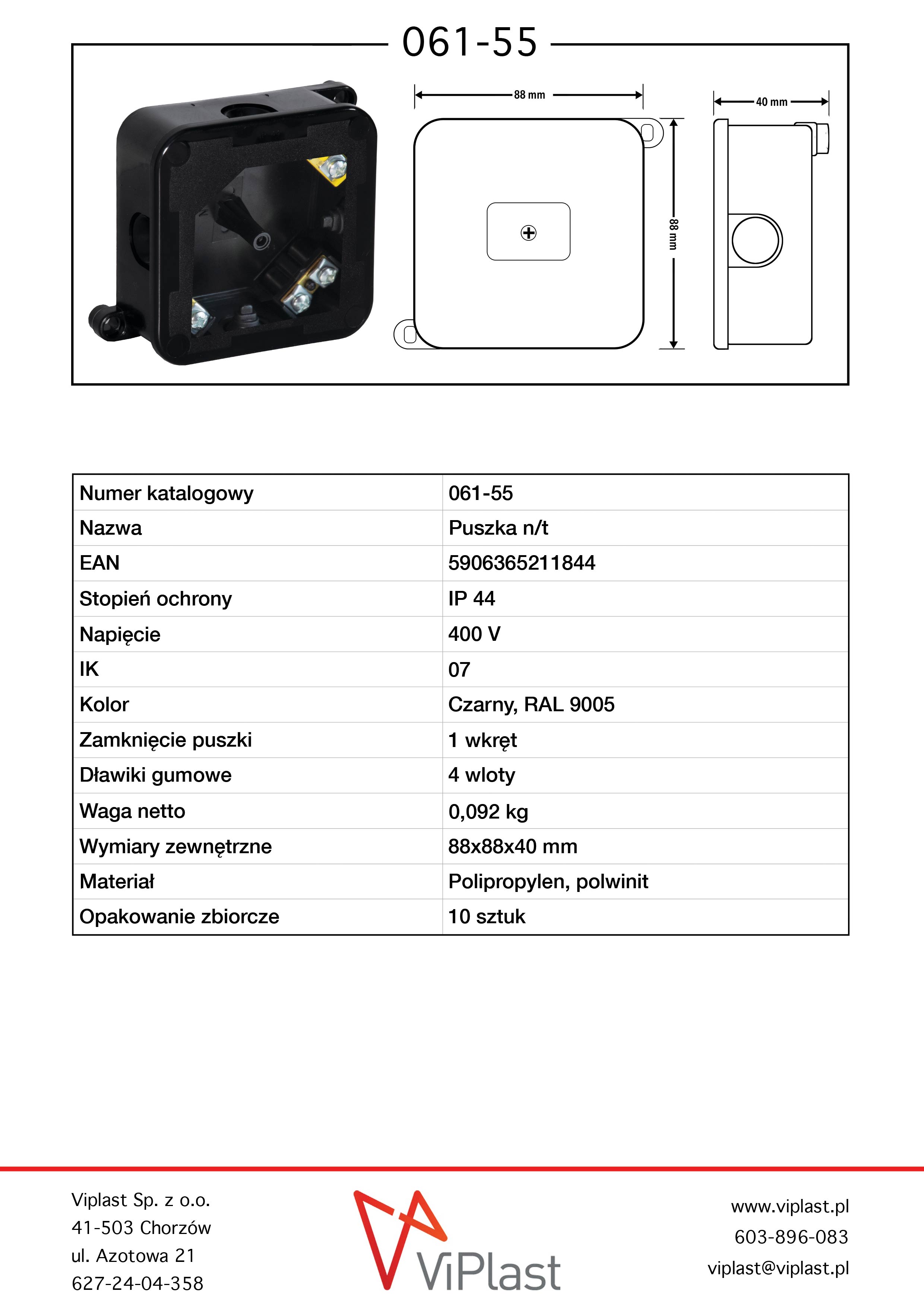 061-55

88 mm

88 mm

40 mm

| Numer katalogowy | 061-55 |
|---|---|
| Nazwa | Puszka n/t |
| EAN | 5906365211844 |
| Stopień ochrony | IP 44 |
| Napięcie | 400 V |
| IK | 07 |
| Kolor | Czarny, RAL 9005 |
| Zamknięcie puszki | 1 wkręt |
| Dławiki gumowe | 4 wloty |
| Waga netto | 0,092 kg |
| Wymiary zewnętrzne | 88x88x40 mm |
| Materiał | Polipropylen, polwinit |
| Opakowanie zbiorcze | 10 sztuk |

Viplast Sp. z o.o.
41-503 Chorzów
ul. Azotowa 21
627-24-04-358

ViPlast

www.viplast.pl
603-896-083
viplast@viplast.pl